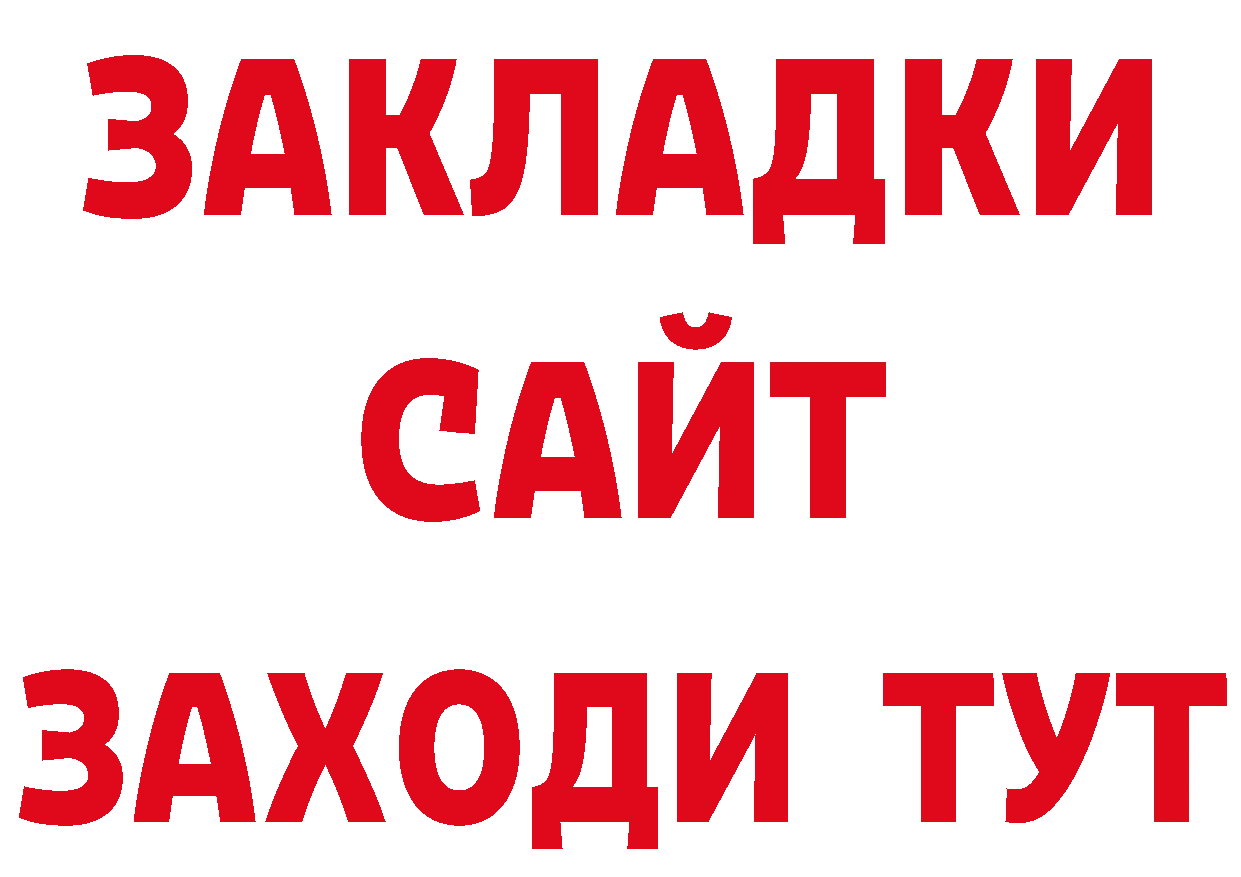 ЗАКЛАДКИ
САЙТ
ЗАХОДИ ТУТ